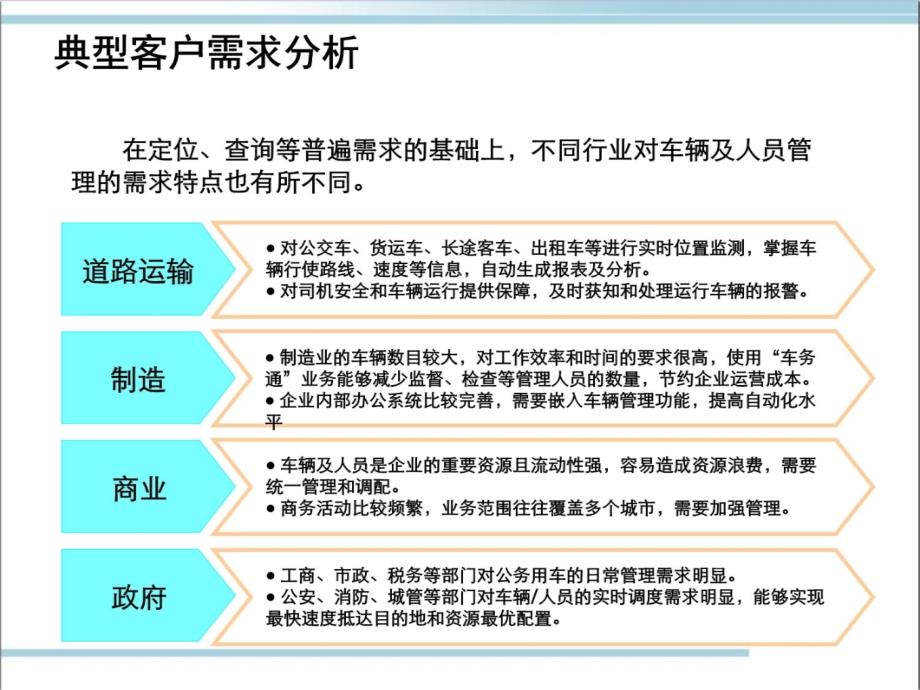 典型客户需求分析

在定位、查询等普遍需求的基础上，不同行业对车辆及人员管理的需求特点也有所不同。

道路运输

● 对公交车、货运车、长途客车、出租车等进行实时位置监测，掌握车辆行使路线、速度等信息，自动生成报表及分析。
● 对司机安全和车辆运行提供保障，及时获知和处理运行车辆的报警。

制造

● 制造业的车辆数目较大，对工作效率和时间的要求很高，使用“车务通”业务能够减少监督、检查等管理人员的数量，节约企业运营成本。
● 企业内部办公系统比较完善，需要嵌入车辆管理功能，提高自动化水平

商业

● 车辆及人员是企业的重要资源且流动性强，容易造成资源浪费，需要统一管理和调配。
● 商务活动比较频繁，业务范围往往覆盖多个城市，需要加强管理。

政府

● 工商、市政、税务等部门对公务用车的日常管理需求明显。
● 公安、消防、城管等部门对车辆/人员的实时调度需求明显，能够实现最快速度抵达目的地和资源最优配置。